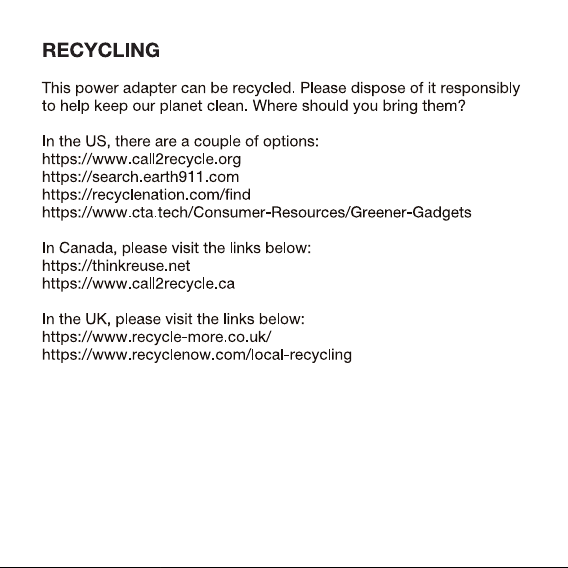 RECYCLING

This power adapter can be recycled. Please dispose of it responsibly to help keep our planet clean. Where should you bring them?

In the US, there are a couple of options:
https://www.call2recycle.org
https://search.earth911.com
https://recyclenation.com/find
https://www.cta.tech/Consumer-Resources/Greener-Gadgets

In Canada, please visit the links below:
https://thinkreuse.net
https://www.call2recycle.ca

In the UK, please visit the links below:
https://www.recycle-more.co.uk/
https://www.recyclenow.com/local-recycling